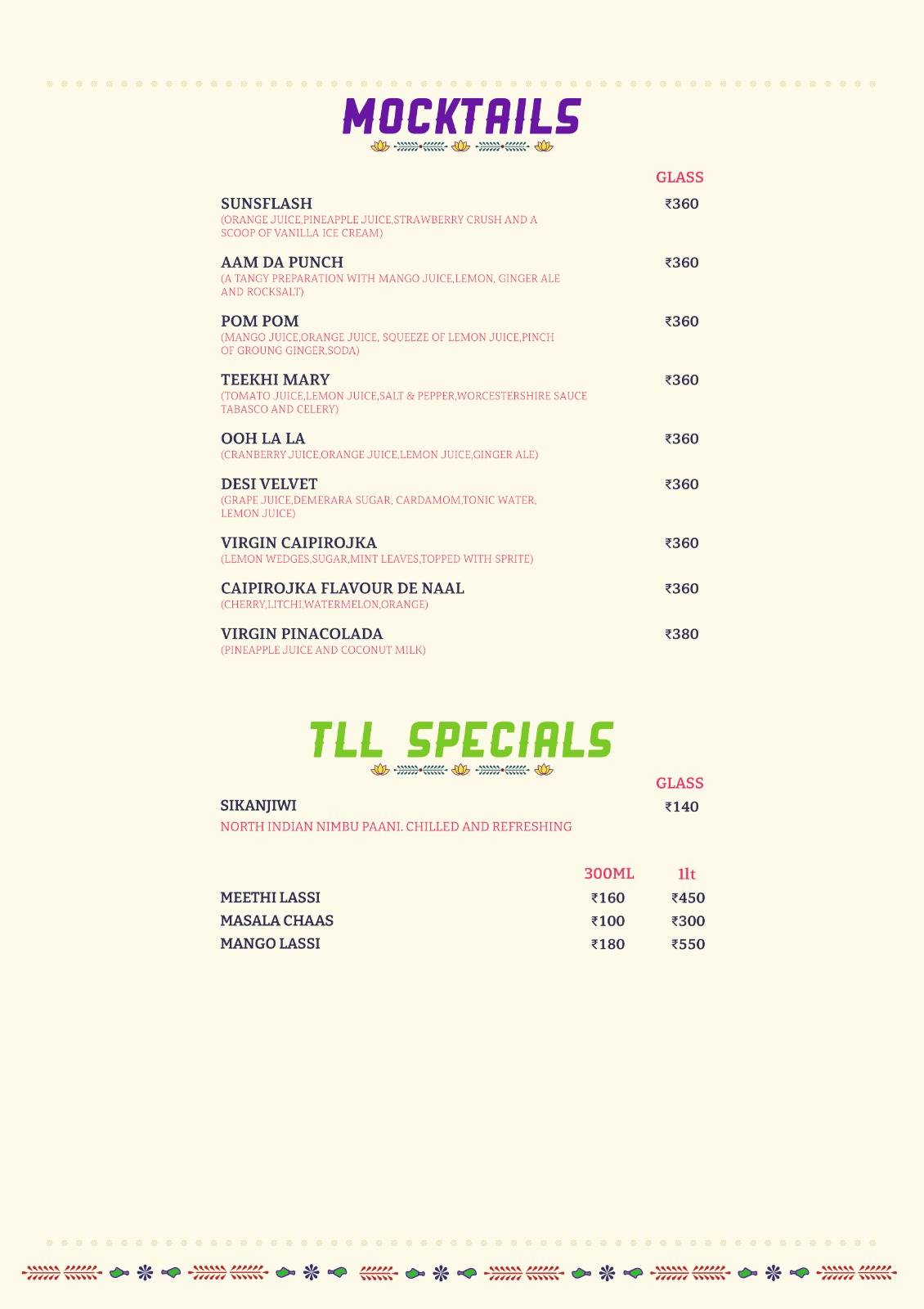 MOCKTAILS

GLASS

SUNSFLASH ₹360
(ORANGE JUICE,PINEAPPLE JUICE,STRAWBERRY CRUSH AND A SCOOP OF VANILLA ICE CREAM)

AAM DA PUNCH ₹360
(A TANGY PREPARATION WITH MANGO JUICE,LEMON, GINGER ALE AND ROCKSALT)

POM POM ₹360
(MANGO JUICE,ORANGE JUICE, SQUEEZE OF LEMON JUICE,PINCH OF GROUNG GINGER,SODA)

TEEKHI MARY ₹360
(TOMATO JUICE,LEMON JUICE,SALT & PEPPER,WORCESTERSHIRE SAUCE TABASCO AND CELERY)

OOH LA LA ₹360
(CRANBERRY JUICE,ORANGE JUICE,LEMON JUICE,GINGER ALE)

DESI VELVET ₹360
(GRAPE JUICE,DEMERARA SUGAR, CARDAMOM,TONIC WATER, LEMON JUICE)

VIRGIN CAIPIROJKA ₹360
(LEMON WEDGES,SUGAR,MINT LEAVES,TOPPED WITH SPRITE)

CAIPIROJKA FLAVOUR DE NAAL ₹360
(CHERRY,LITCHI,WATERMELON,ORANGE)

VIRGIN PINACOLADA ₹380
(PINEAPPLE JUICE AND COCONUT MILK)

TLL SPECIALS

GLASS

SIKANJIWI ₹140
NORTH INDIAN NIMBU PAANI. CHILLED AND REFRESHING

| | 300ML | 1lt |
|---|---|---|
| MEETHI LASSI | ₹160 | ₹450 |
| MASALA CHAAS | ₹100 | ₹300 |
| MANGO LASSI | ₹180 | ₹550 |